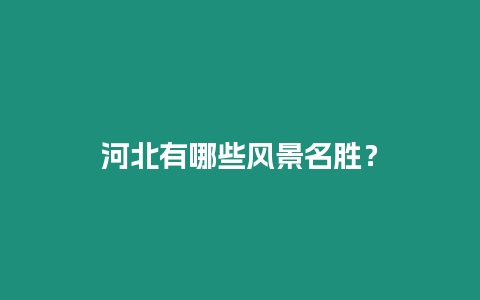 河北有哪些风景名胜？